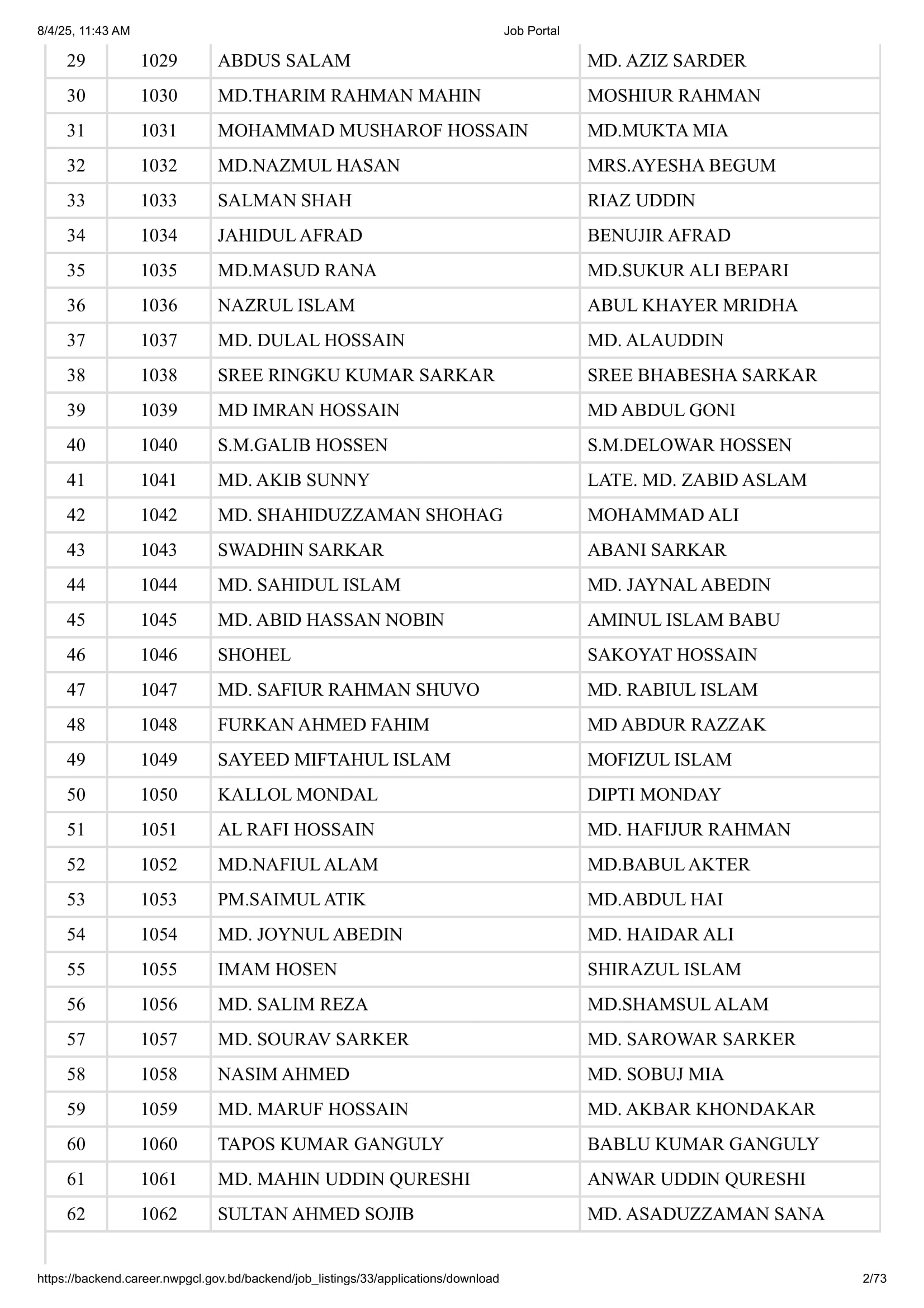 8/4/25, 11:43 AM

Job Portal

| 29 | 1029 | ABDUS SALAM | MD. AZIZ SARDER |
|---|---|---|---|
| 30 | 1030 | MD.THARIM RAHMAN MAHIN | MOSHIUR RAHMAN |
| 31 | 1031 | MOHAMMAD MUSHAROF HOSSAIN | MD.MUKTA MIA |
| 32 | 1032 | MD.NAZMUL HASAN | MRS.AYESHA BEGUM |
| 33 | 1033 | SALMAN SHAH | RIAZ UDDIN |
| 34 | 1034 | JAHIDUL AFRAD | BENUJIR AFRAD |
| 35 | 1035 | MD.MASUD RANA | MD.SUKUR ALI BEPARI |
| 36 | 1036 | NAZRUL ISLAM | ABUL KHAYER MRIDHA |
| 37 | 1037 | MD. DULAL HOSSAIN | MD. ALAUDDIN |
| 38 | 1038 | SREE RINGKU KUMAR SARKAR | SREE BHABESHA SARKAR |
| 39 | 1039 | MD IMRAN HOSSAIN | MD ABDUL GONI |
| 40 | 1040 | S.M.GALIB HOSSEN | S.M.DELOWAR HOSSEN |
| 41 | 1041 | MD. AKIB SUNNY | LATE. MD. ZABID ASLAM |
| 42 | 1042 | MD. SHAHIDUZZAMAN SHOHAG | MOHAMMAD ALI |
| 43 | 1043 | SWADHIN SARKAR | ABANI SARKAR |
| 44 | 1044 | MD. SAHIDUL ISLAM | MD. JAYNAL ABEDIN |
| 45 | 1045 | MD. ABID HASSAN NOBIN | AMINUL ISLAM BABU |
| 46 | 1046 | SHOHEL | SAKOYAT HOSSAIN |
| 47 | 1047 | MD. SAFIUR RAHMAN SHUVO | MD. RABIUL ISLAM |
| 48 | 1048 | FURKAN AHMED FAHIM | MD ABDUR RAZZAK |
| 49 | 1049 | SAYEED MIFTAHUL ISLAM | MOFIZUL ISLAM |
| 50 | 1050 | KALLOL MONDAL | DIPTI MONDAY |
| 51 | 1051 | AL RAFI HOSSAIN | MD. HAFIJUR RAHMAN |
| 52 | 1052 | MD.NAFIUL ALAM | MD.BABUL AKTER |
| 53 | 1053 | PM.SAIMUL ATIK | MD.ABDUL HAI |
| 54 | 1054 | MD. JOYNUL ABEDIN | MD. HAIDAR ALI |
| 55 | 1055 | IMAM HOSEN | SHIRAZUL ISLAM |
| 56 | 1056 | MD. SALIM REZA | MD.SHAMSUL ALAM |
| 57 | 1057 | MD. SOURAV SARKER | MD. SAROWAR SARKER |
| 58 | 1058 | NASIM AHMED | MD. SOBUJ MIA |
| 59 | 1059 | MD. MARUF HOSSAIN | MD. AKBAR KHONDAKAR |
| 60 | 1060 | TAPOS KUMAR GANGULY | BABLU KUMAR GANGULY |
| 61 | 1061 | MD. MAHIN UDDIN QURESHI | ANWAR UDDIN QURESHI |
| 62 | 1062 | SULTAN AHMED SOJIB | MD. ASADUZZAMAN SANA |

https://backend.career.nwpgcl.gov.bd/backend/job_listings/33/applications/download

2/73